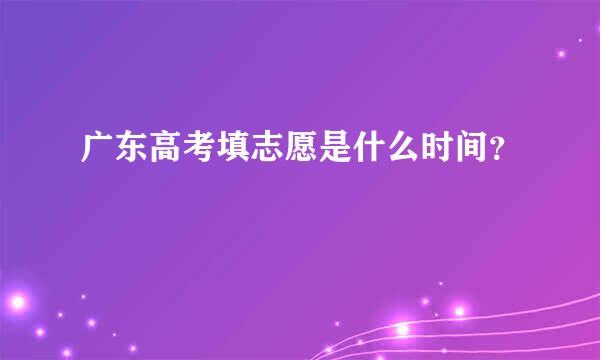 广东高考填志愿是什么时间？